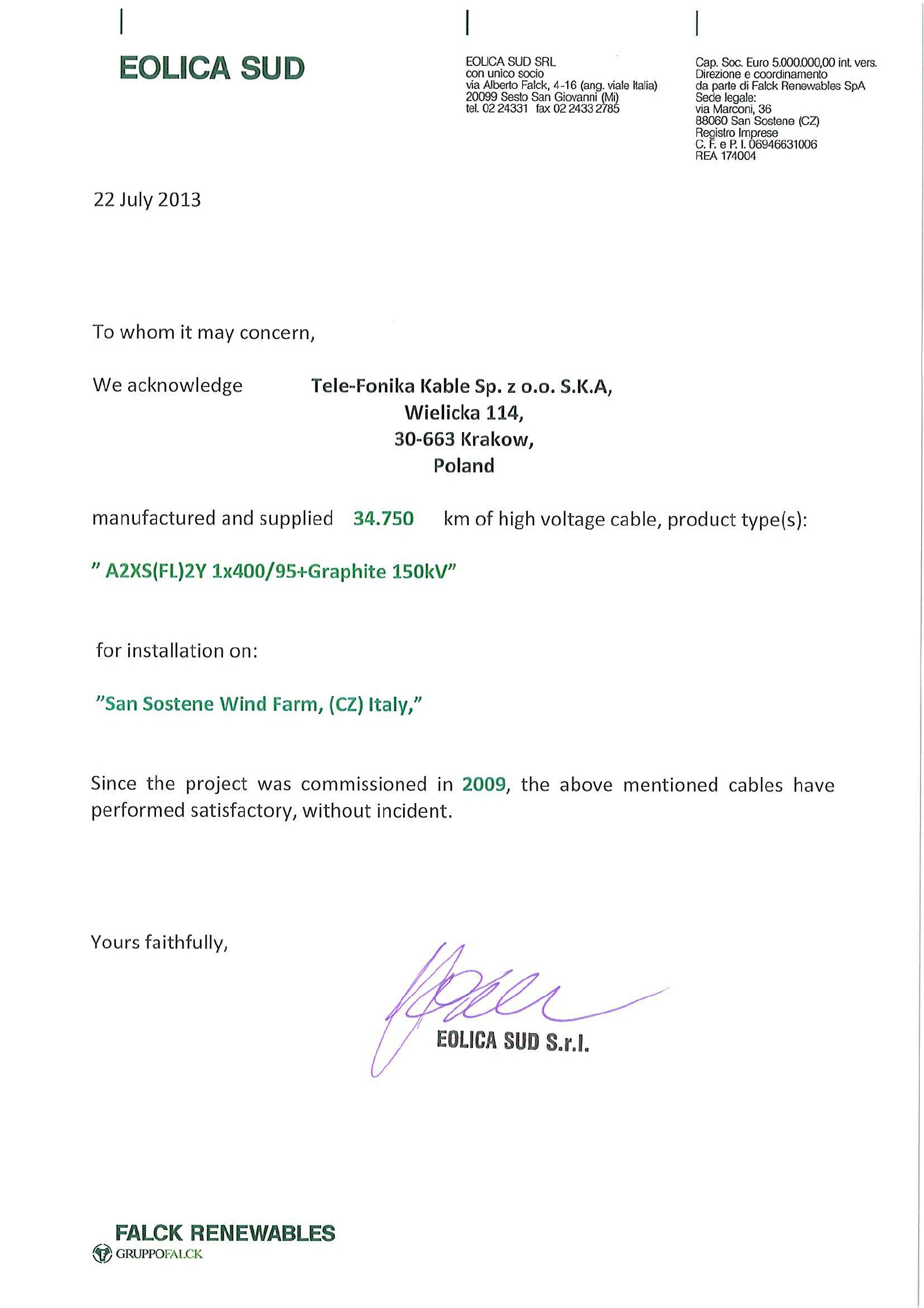 EOLICA SUD

EOLICA SUD SRL
con unico socio
via Alberto Falck, 4-16 (ang. viale Italia)
20099 Sesto San Giovanni (Mi)
tel. 02 24331 fax 02 2433 2785

Cap. Soc. Euro 5.000.000,00 int. vers.
Direzione e coordinamento
da parte di Falck Renewables SpA
Sede legale:
via Marconi, 36
88060 San Sostene (CZ)
Registro Imprese
C. F. e P. I. 06946631006
REA 174004

22 July 2013

To whom it may concern,

We acknowledge Tele-Fonika Kable Sp. z o.o. S.K.A,
Wielicka 114,
30-663 Krakow,
Poland

manufactured and supplied 34.750 km of high voltage cable, product type(s):

" A2XS(FL)2Y 1x400/95+Graphite 150kV"

for installation on:

"San Sostene Wind Farm, (CZ) Italy,"

Since the project was commissioned in 2009, the above mentioned cables have performed satisfactory, without incident.

Yours faithfully,

EOLICA SUD S.r.l.

FALCK RENEWABLES
GRUPPOFALCK